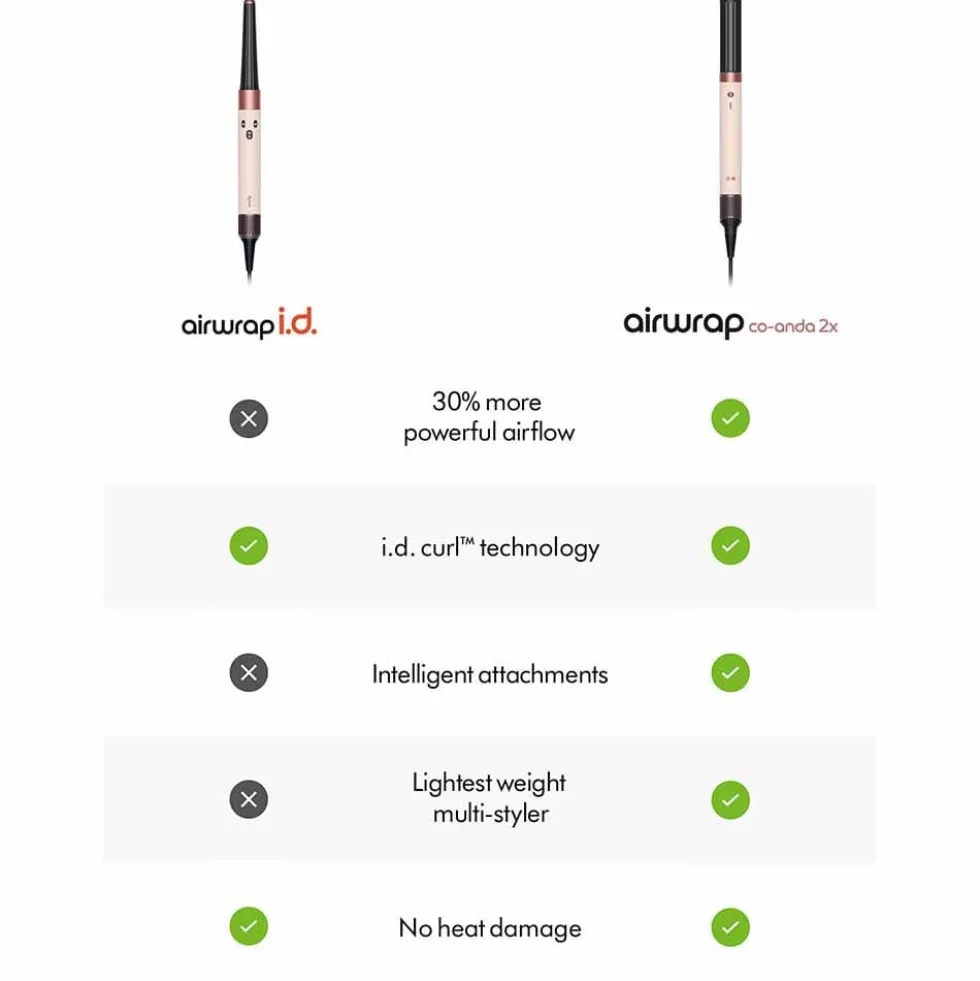 airwrap i.d.

airwrap co-anda 2x

30% more powerful airflow

i.d. curl™ technology

Intelligent attachments

Lightest weight multi-styler

No heat damage